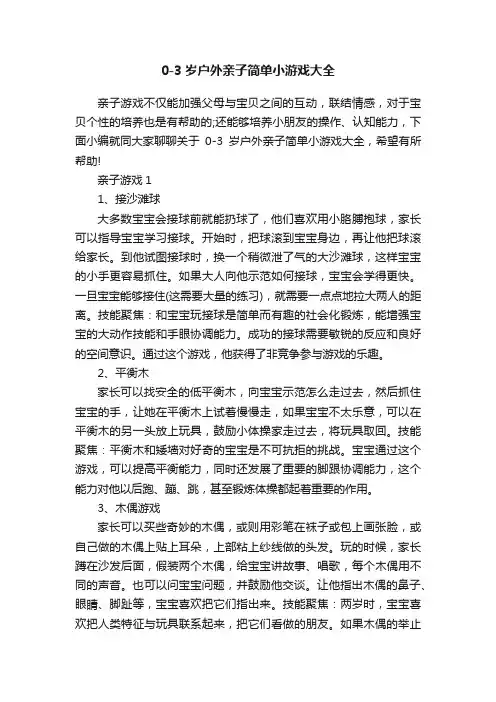 0-3 岁户外亲子简单小游戏大全

亲子游戏不仅能加强父母与宝贝之间的互动，联结情感，对于宝贝个性的培养也是有帮助的;还能够培养小朋友的操作、认知能力，下面小编就同大家聊聊关于 0-3 岁户外亲子简单小游戏大全，希望有所帮助!

亲子游戏 1

1、接沙滩球

大多数宝宝会接球前就能扔球了，他们喜欢用小胳膊抱球，家长可以指导宝宝学习接球。开始时，把球滚到宝宝身边，再让他把球滚给家长。到他试图接球时，换一个稍微泄了气的大沙滩球，这样宝宝的小手更容易抓住。如果大人向他示范如何接球，宝宝会学得更快。一旦宝宝能够接住(这需要大量的练习)，就需要一点点地拉大两人的距离。技能聚焦：和宝宝玩接球是简单而有趣的社会化锻炼，能增强宝宝的大动作技能和手眼协调能力。成功的接球需要敏锐的反应和良好的空间意识。通过这个游戏，他获得了非竞争参与游戏的乐趣。

2、平衡木

家长可以找安全的低平衡木，向宝宝示范怎么走过去，然后抓住宝宝的手，让她在平衡木上试着慢慢走，如果宝宝不太乐意，可以在平衡木的另一头放上玩具，鼓励小体操家走过去，将玩具取回。技能聚焦：平衡木和矮墙对好奇的宝宝是不可抗拒的挑战。宝宝通过这个游戏，可以提高平衡能力，同时还发展了重要的脚跟协调能力，这个能力对他以后跑、蹦、跳，甚至锻炼体操都起着重要的作用。

3、木偶游戏

家长可以买些奇妙的木偶，或则用彩笔在袜子或包上画张脸，或自己做的木偶上贴上耳朵，上部粘上纱线做的头发。玩的时候，家长蹲在沙发后面，假装两个木偶，给宝宝讲故事、唱歌，每个木偶用不同的声音。也可以问宝宝问题，并鼓励他交谈。让他指出木偶的鼻子、眼睛、脚趾等，宝宝喜欢把它们指出来。技能聚焦：两岁时，宝宝喜欢把人类特征与玩具联系起来，把它们看做的朋友。如果木偶的举止